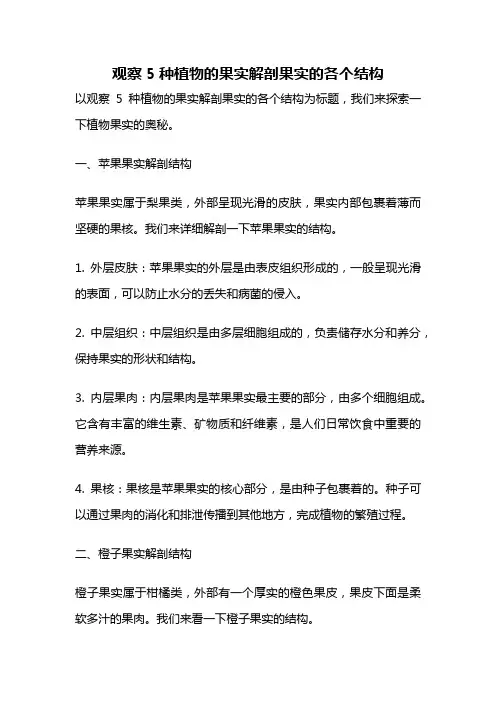 观察 5 种植物的果实解剖果实的各个结构

以观察 5 种植物的果实解剖果实的各个结构为标题，我们来探索一下植物果实的奥秘。

一、苹果果实解剖结构

苹果果实属于梨果类，外部呈现光滑的皮肤，果实内部包裹着薄而坚硬的果核。我们来详细解剖一下苹果果实的结构。

1. 外层皮肤：苹果果实的外层是由表皮组织形成的，一般呈现光滑的表面，可以防止水分的丢失和病菌的侵入。

2. 中层组织：中层组织是由多层细胞组成的，负责储存水分和养分，保持果实的形状和结构。

3. 内层果肉：内层果肉是苹果果实最主要的部分，由多个细胞组成。它含有丰富的维生素、矿物质和纤维素，是人们日常饮食中重要的营养来源。

4. 果核：果核是苹果果实的核心部分，是由种子包裹着的。种子可以通过果肉的消化和排泄传播到其他地方，完成植物的繁殖过程。

二、橙子果实解剖结构

橙子果实属于柑橘类，外部有一个厚实的橙色果皮，果皮下面是柔软多汁的果肉。我们来看一下橙子果实的结构。